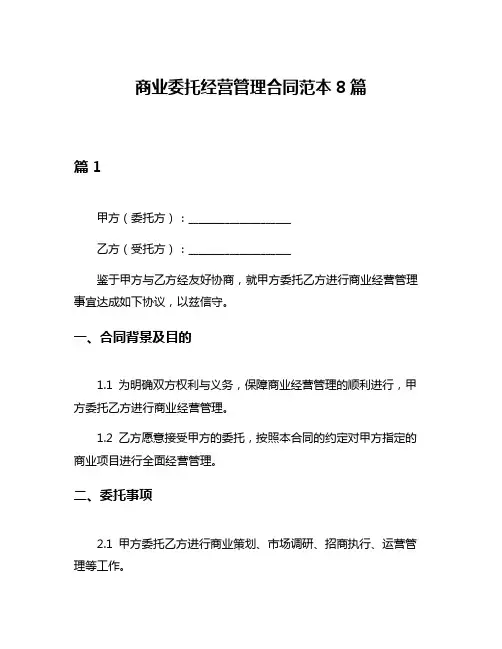 商业委托经营管理合同范本 8 篇

篇 1

甲方（委托方）：__________________

乙方（受托方）：__________________

鉴于甲方与乙方经友好协商，就甲方委托乙方进行商业经营管理事宜达成如下协议，以兹信守。

一、合同背景及目的

1.1 为明确双方权利与义务，保障商业经营管理的顺利进行，甲方委托乙方进行商业经营管理。

1.2 乙方愿意接受甲方的委托，按照本合同的约定对甲方指定的商业项目进行全面经营管理。

二、委托事项

2.1 甲方委托乙方进行商业策划、市场调研、招商执行、运营管理等工作。